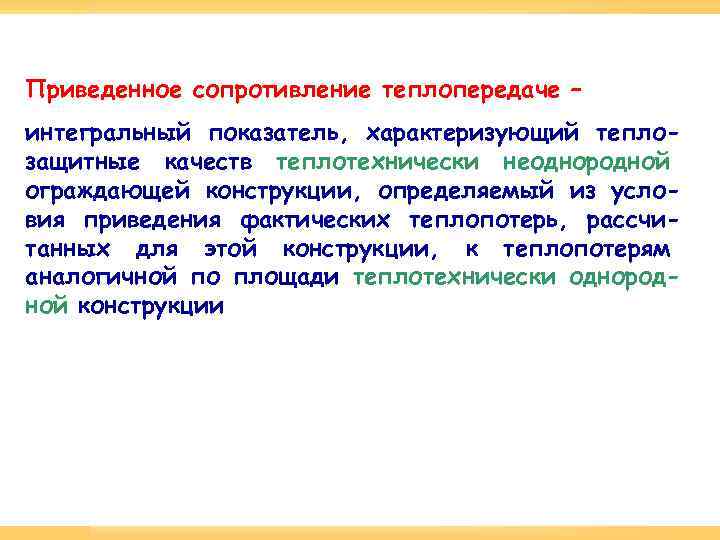 Приведенное сопротивление теплопередаче –

интегральный показатель, характеризующий теплозащитные качеств теплотехнически неоднородной ограждающей конструкции, определяемый из условия приведения фактических теплопотерь, рассчитанных для этой конструкции, к теплопотерям аналогичной по площади теплотехнически однородной конструкции